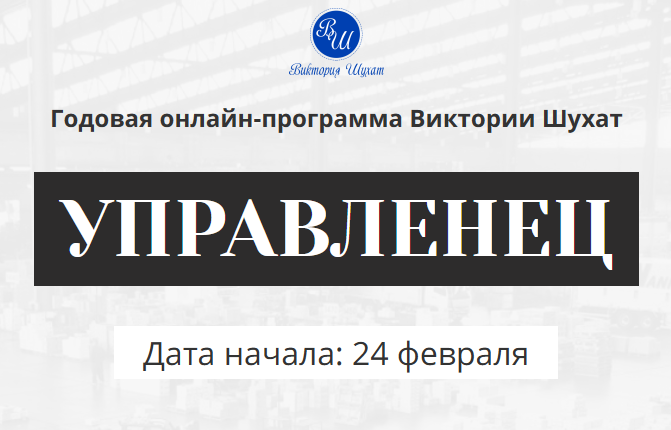 ВШ
Виктория Шухат

Годовая онлайн-программа Виктории Шухат

УПРАВЛЕНЕЦ

Дата начала: 24 февраля